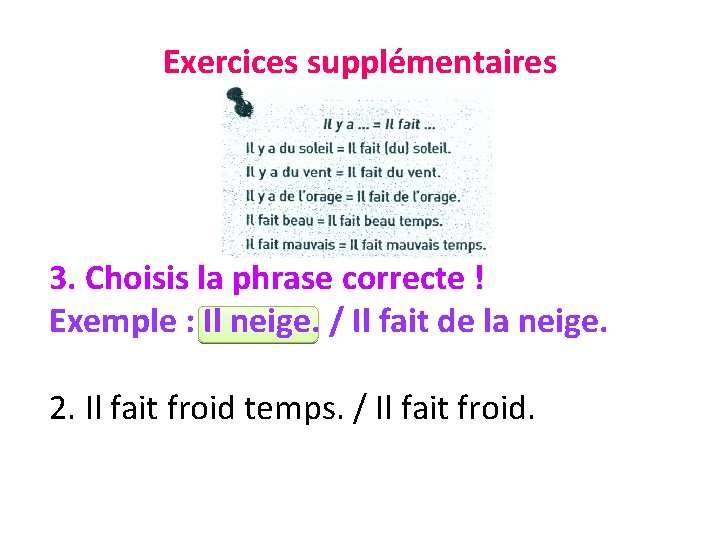 Exercices supplémentaires

Il y a ... = Il fait ...

Il y a du soleil = Il fait (du) soleil.

Il y a du vent = Il fait du vent.

Il y a de l'orage = Il fait de l'orage.

Il fait beau = Il fait beau temps.

Il fait mauvais = Il fait mauvais temps.

3. Choisis la phrase correcte !

Exemple : Il neige. / Il fait de la neige.

2. Il fait froid temps. / Il fait froid.